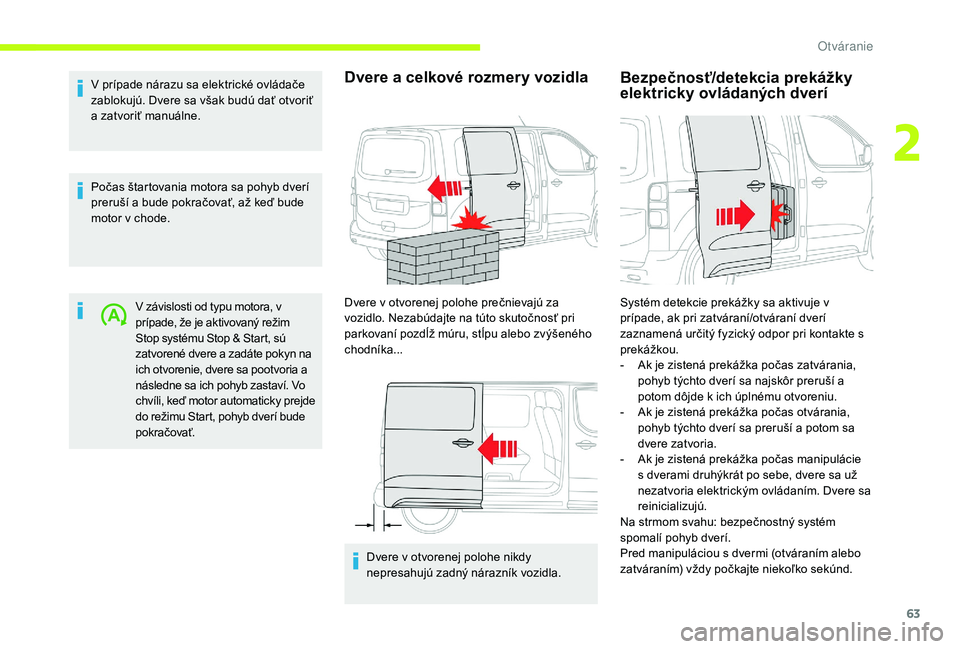 Otváranie

2

V prípade nárazu sa elektrické ovládače zablokujú. Dvere sa však budú dať otvoriť a zatvoriť manuálne.

Počas štartovania motora sa pohyb dverí preruší a bude pokračovať, až keď bude motor v chode.

V závislosti od typu motora, v prípade, že je aktivovaný režim Stop systému Stop & Start, sú zatvorené dvere a zadáte pokyn na ich otvorenie, dvere sa pootvoria a následne sa ich pohyb zastaví. Vo chvíli, keď motor automaticky prejde do režimu Start, pohyb dverí bude pokračovať.

Dvere a celkové rozmery vozidla

Dvere v otvorenej polohe prečnievajú za vozidlo. Nezabúdajte na túto skutočnosť pri parkovaní pozdĺž múru, stĺpu alebo zvýšeného chodníka...

Dvere v otvorenej polohe nikdy nepresahujú zadný nárazník vozidla.

Bezpečnosť/detekcia prekážky elektricky ovládaných dverí

Systém detekcie prekážky sa aktivuje v prípade, ak pri zatváraní/otváraní dverí zaznamená určitý fyzický odpor pri kontakte s prekážkou.
- Ak je zistená prekážka počas zatvárania, pohyb týchto dverí sa najskôr preruší a potom dôjde k ich úplnému otvoreniu.
- Ak je zistená prekážka počas otvárania, pohyb týchto dverí sa preruší a potom sa dvere zatvoria.
- Ak je zistená prekážka počas manipulácie s dverami druhýkrát po sebe, dvere sa už nezatvoria elektrickým ovládaním. Dvere sa reinicializujú.
Na strmom svahu: bezpečnostný systém spomalí pohyb dverí.
Pred manipuláciou s dvermi (otváraním alebo zatváraním) vždy počkajte niekoľko sekúnd.

63

carmanualsonline.info